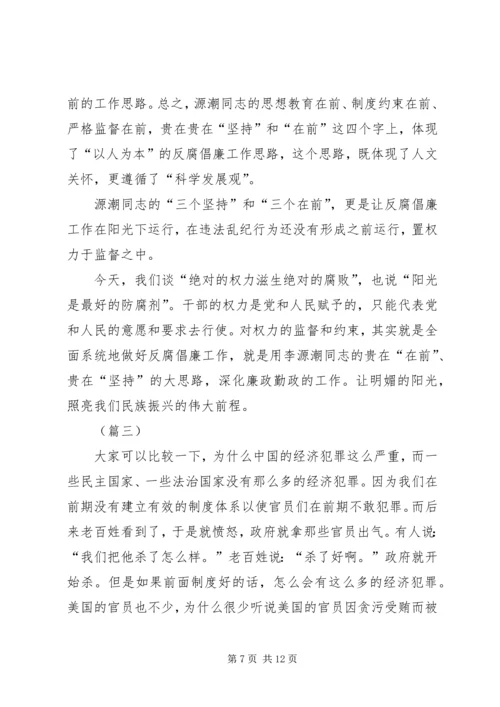 前的工作思路。总之，源潮同志的思想教育在前、制度约束在前、严格监督在前，贵在贵在“坚持”和“在前”这四个字上，体现了“以人为本”的反腐倡廉工作思路，这个思路，既体现了人文关怀，更遵循了“科学发展观”。

源潮同志的“三个坚持”和“三个在前”，更是让反腐倡廉工作在阳光下运行，在违法乱纪行为还没有形成之前运行，置权力于监督之中。

今天，我们谈“绝对的权力滋生绝对的腐败”，也说“阳光是最好的防腐剂”。干部的权力是党和人民赋予的，只能代表党和人民的意愿和要求去行使。对权力的监督和约束，其实就是全面系统地做好反腐倡廉工作，就是用李源潮同志的贵在“在前”、贵在“坚持”的大思路，深化廉政勤政的工作。让明媚的阳光，照亮我们民族振兴的伟大前程。

（篇三）

大家可以比较一下，为什么中国的经济犯罪这么严重，而一些民主国家、一些法治国家没有那么多的经济犯罪。因为我们在前期没有建立有效的制度体系以使官员们在前期不敢犯罪。而后来老百姓看到了，于是就愤怒，政府就拿那些官员出气。有人说：“我们把他杀了怎么样。”老百姓说：“杀了好啊。”政府就开始杀。但是如果前面制度好的话，怎么会有这么多的经济犯罪。美国的官员也不少，为什么很少听说美国的官员因贪污受贿而被

第 7 页 共 12 页